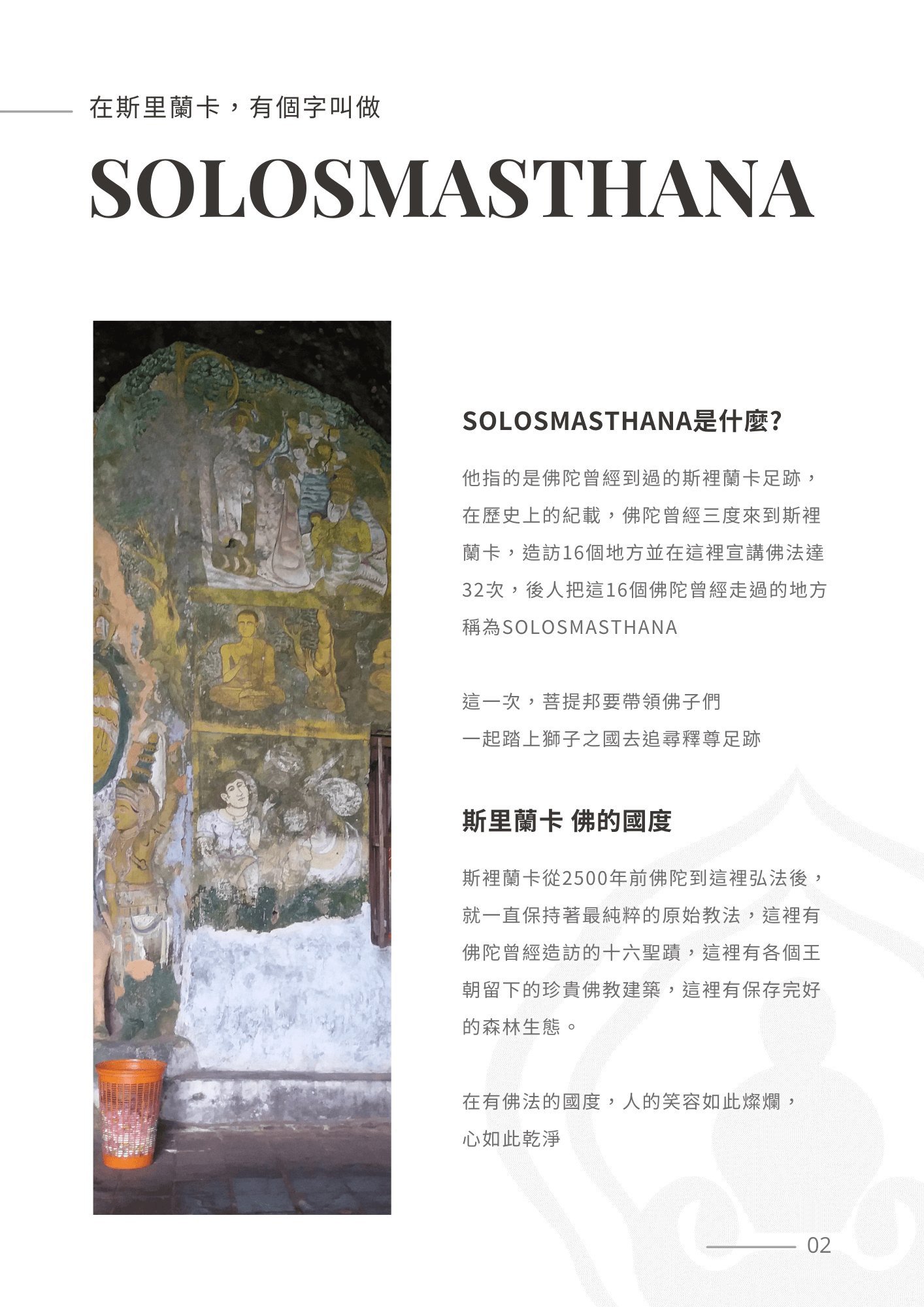 在斯里蘭卡，有個字叫做

SOLOSMASTHANA

SOLOSMASTHANA是什麼?

他指的是佛陀曾經到過的斯裡蘭卡足跡，在歷史上的紀載，佛陀曾經三度來到斯裡蘭卡，造訪16個地方並在這裡宣講佛法達32次，後人把這16個佛陀曾經走過的地方稱為SOLOSMASTHANA

這一次，菩提邦要帶領佛子們
一起踏上獅子之國去追尋釋尊足跡

斯里蘭卡 佛的國度

斯裡蘭卡從2500年前佛陀到這裡弘法後，就一直保持著最純粹的原始教法，這裡有佛陀曾經造訪的十六聖蹟，這裡有各個王朝留下的珍貴佛教建築，這裡有保存完好的森林生態。

在有佛法的國度，人的笑容如此燦爛，
心如此乾淨

02